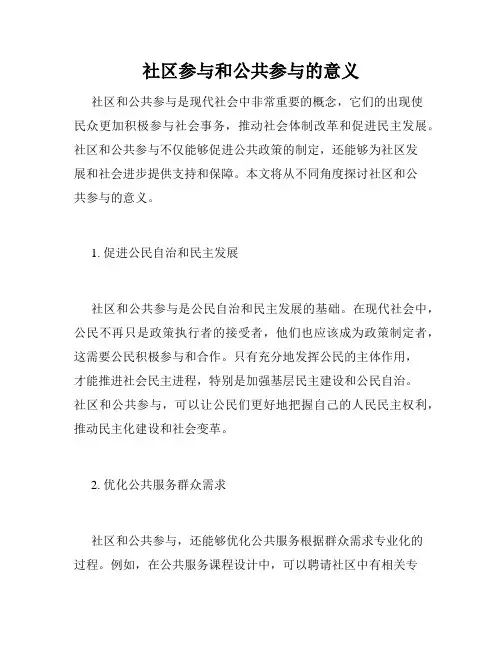 社区参与和公共参与的意义

社区和公共参与是现代社会中非常重要的概念，它们的出现使民众更加积极参与社会事务，推动社会体制改革和促进民主发展。社区和公共参与不仅能够促进公共政策的制定，还能够为社区发展和社会进步提供支持和保障。本文将从不同角度探讨社区和公共参与的意义。

1. 促进公民自治和民主发展

社区和公共参与是公民自治和民主发展的基础。在现代社会中，公民不再只是政策执行者的接受者，他们也应该成为政策制定者，这需要公民积极参与和合作。只有充分地发挥公民的主体作用，才能推进社会民主进程，特别是加强基层民主建设和公民自治。社区和公共参与，可以让公民们更好地把握自己的人民民主权利，推动民主化建设和社会变革。

2. 优化公共服务群众需求

社区和公共参与，还能够优化公共服务根据群众需求专业化的过程。例如，在公共服务课程设计中，可以聘请社区中有相关专